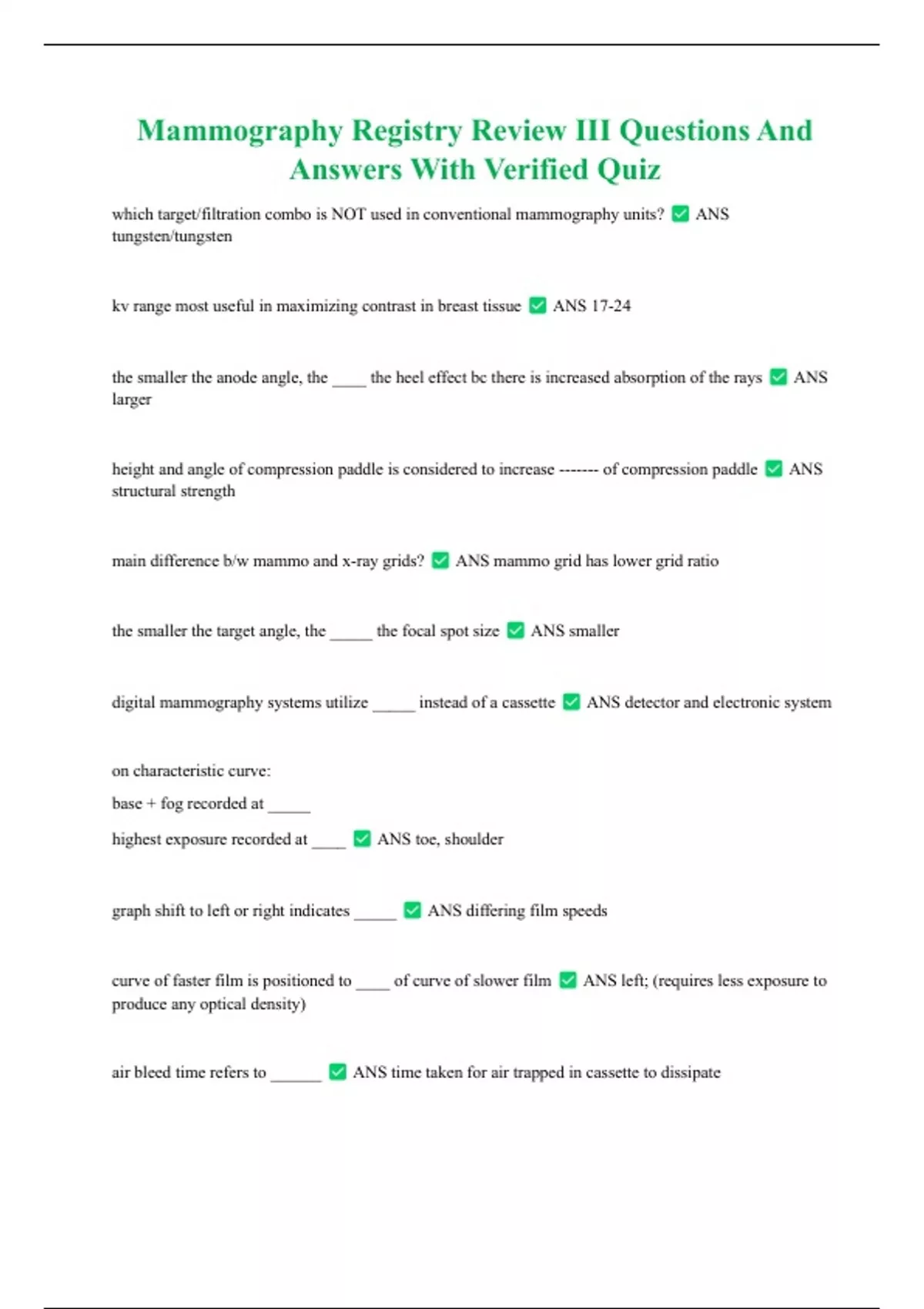 Mammography Registry Review III Questions And Answers With Verified Quiz

which target/filtration combo is NOT used in conventional mammography units? ✅ ANS tungsten/tungsten

kv range most useful in maximizing contrast in breast tissue ✅ ANS 17-24

the smaller the anode angle, the ____ the heel effect bc there is increased absorption of the rays ✅ ANS larger

height and angle of compression paddle is considered to increase ------- of compression paddle ✅ ANS structural strength

main difference b/w mammo and x-ray grids? ✅ ANS mammo grid has lower grid ratio

the smaller the target angle, the _____ the focal spot size ✅ ANS smaller

digital mammography systems utilize _____ instead of a cassette ✅ ANS detector and electronic system

on characteristic curve:

base + fog recorded at _____

highest exposure recorded at ____ ✅ ANS toe, shoulder

graph shift to left or right indicates _____ ✅ ANS differing film speeds

curve of faster film is positioned to ____ of curve of slower film ✅ ANS left; (requires less exposure to produce any optical density)

air bleed time refers to ______ ✅ ANS time taken for air trapped in cassette to dissipate